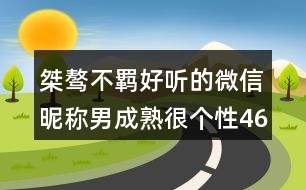 桀骜不羁好听的微信昵称男成熟很个性46